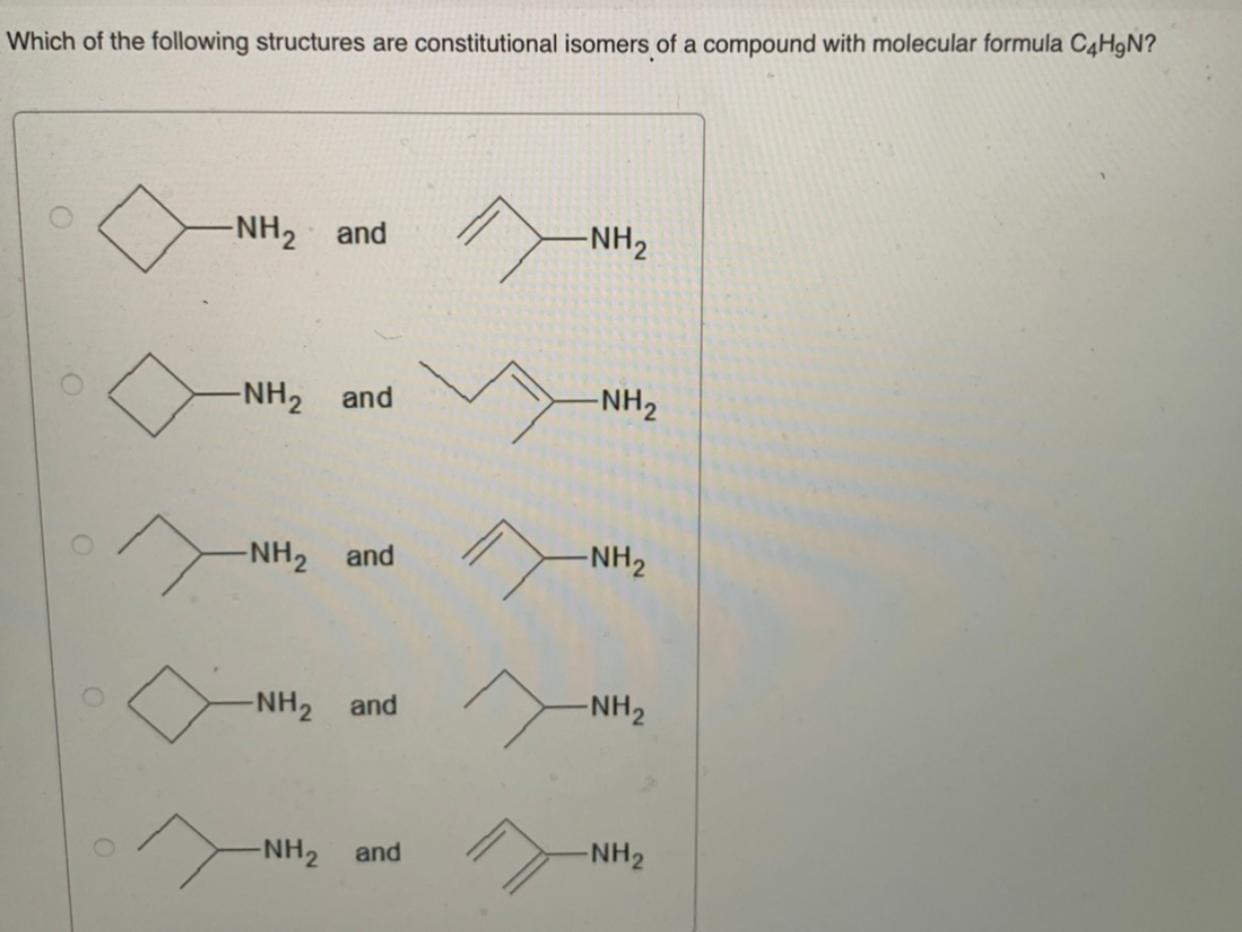 Which of the following structures are constitutional isomers of a compound with molecular formula $C_4H_9N$?

$-NH_2$ and $-NH_2$

$-NH_2$ and $-NH_2$

$-NH_2$ and $-NH_2$

$-NH_2$ and $-NH_2$

$-NH_2$ and $-NH_2$